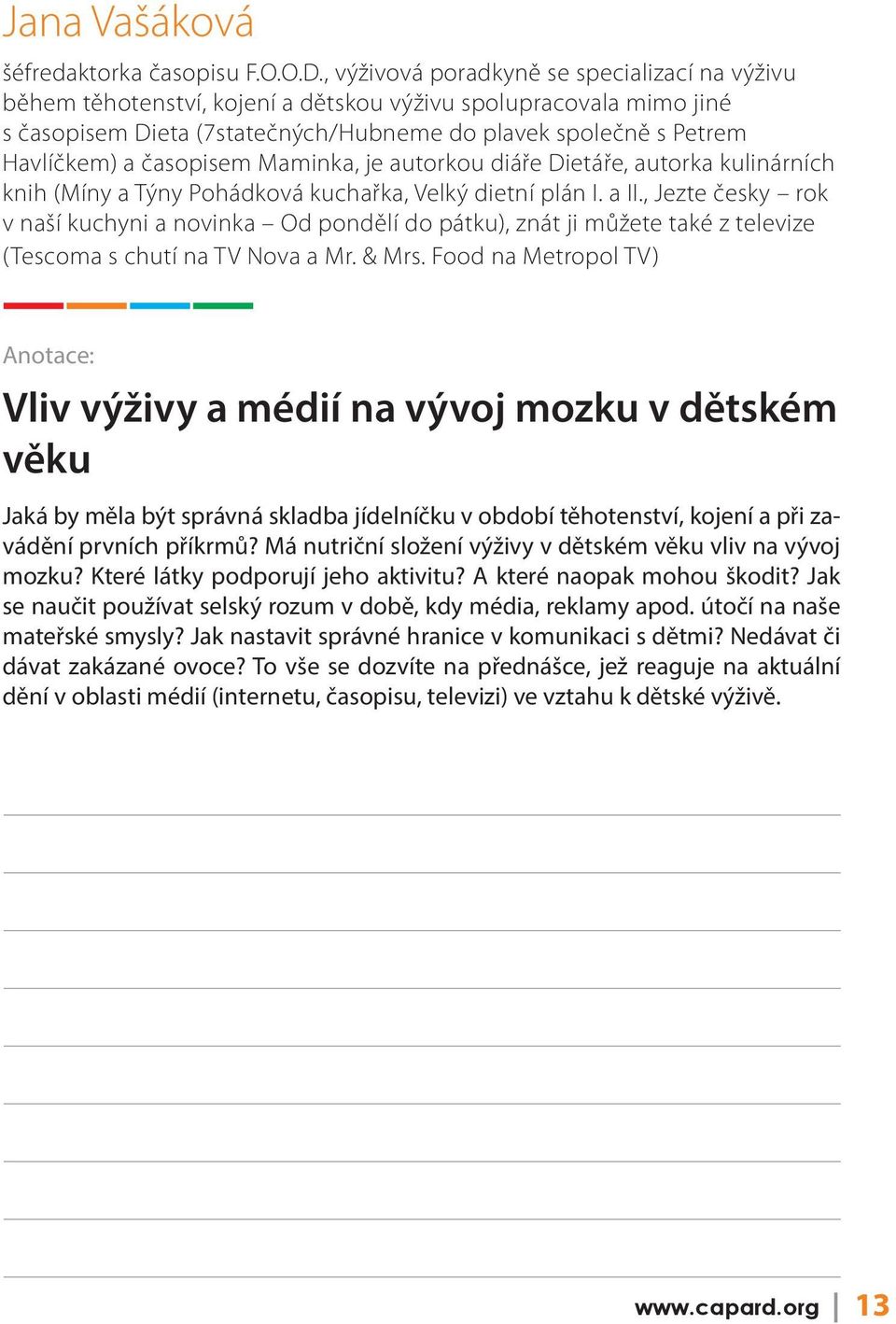 Jana Vašáková

šéfredaktorka časopisu F.O.O.D., výživová poradkyně se specializací na výživu během těhotenství, kojení a dětskou výživu spolupracovala mimo jiné s časopisem Dieta (7statečných/Hubneme do plavek společně s Petrem Havlíčkem) a časopisem Maminka, je autorkou diáře Dietáře, autorka kulinárních knih (Míny a Týny Pohádková kuchařka, Velký dietní plán I. a II., Jezte česky – rok v naší kuchyni a novinka – Od pondělí do pátku), znát ji můžete také z televize (Tescoma s chutí na TV Nova a Mr. & Mrs. Food na Metropol TV)

Anotace:

Vliv výživy a médií na vývoj mozku v dětském věku

Jaká by měla být správná skladba jídelníčku v období těhotenství, kojení a při zavádění prvních příkrmů? Má nutriční složení výživy v dětském věku vliv na vývoj mozku? Které látky podporují jeho aktivitu? A které naopak mohou škodit? Jak se naučit používat selský rozum v době, kdy média, reklamy apod. útočí na naše mateřské smysly? Jak nastavit správné hranice v komunikaci s dětmi? Nedávat či dávat zakázané ovoce? To vše se dozvíte na přednášce, jež reaguje na aktuální dění v oblasti médií (internetu, časopisu, televizi) ve vztahu k dětské výživě.

www.capard.org | 13